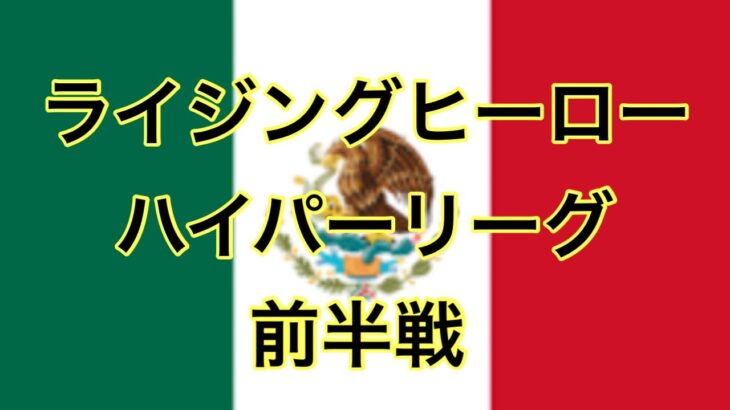 ライジングヒーロー
ハイパーリーグ
前半戦